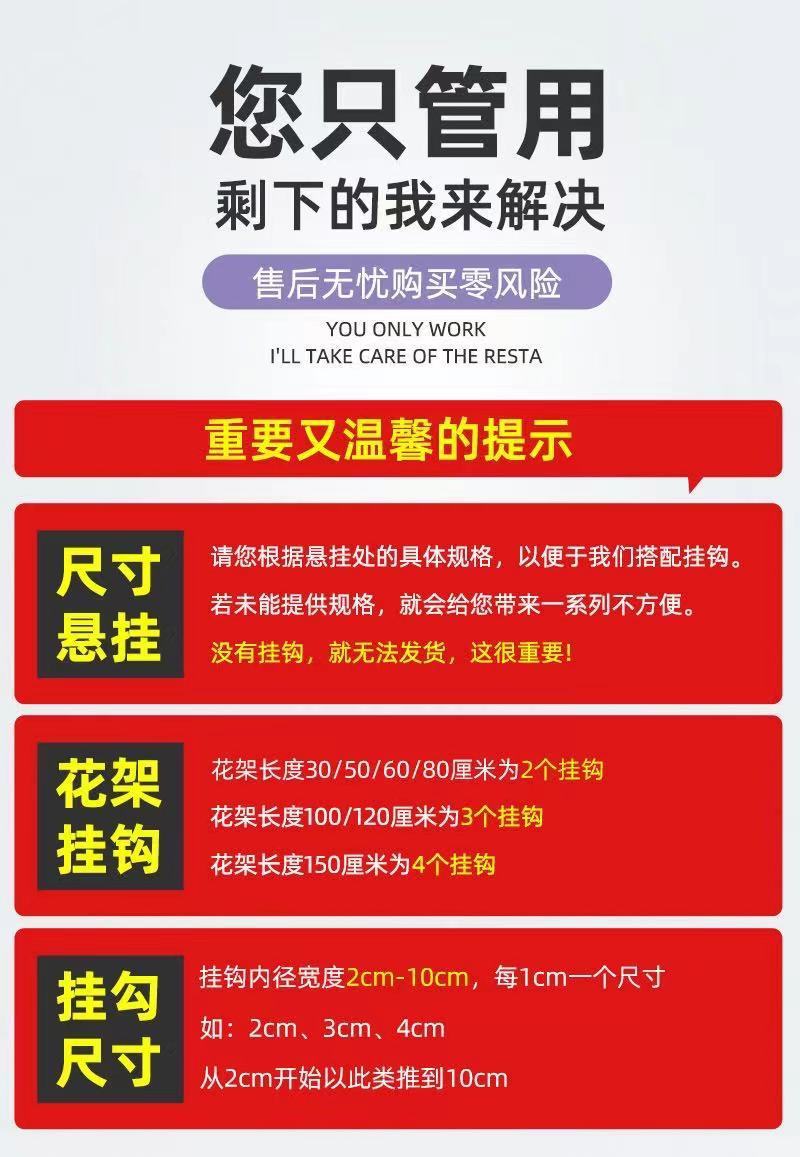 您只管用

剩下的我来解决

售后无忧购买零风险

YOU ONLY WORK
I'LL TAKE CARE OF THE RESTA

重要又温馨的提示

尺寸
悬挂

请您根据悬挂处的具体规格，以便于我们搭配挂钩。
若未能提供规格，就会给您带来一系列不方便。
没有挂钩，就无法发货，这很重要!

花架
挂钩

花架长度30/50/60/80厘米为2个挂钩
花架长度100/120厘米为3个挂钩
花架长度150厘米为4个挂钩

挂勾
尺寸

挂钩内径宽度2cm-10cm，每1cm一个尺寸
如：2cm、3cm、4cm
从2cm开始以此类推到10cm